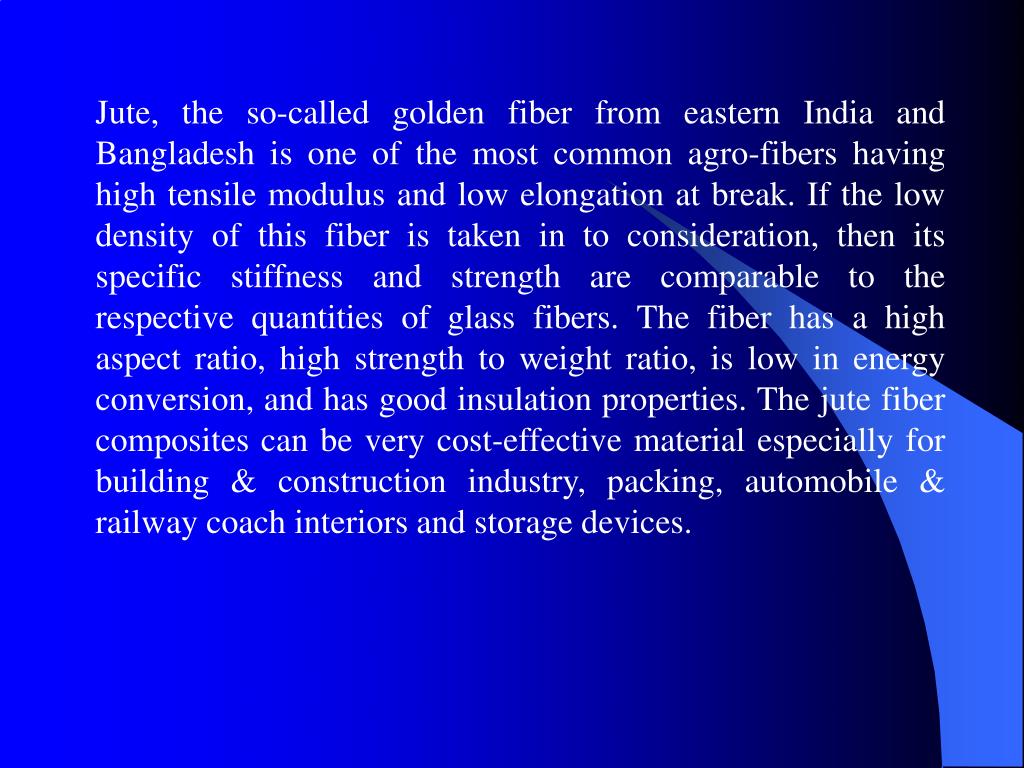 Jute, the so-called golden fiber from eastern India and Bangladesh is one of the most common agro-fibers having high tensile modulus and low elongation at break. If the low density of this fiber is taken in to consideration, then its specific stiffness and strength are comparable to the respective quantities of glass fibers. The fiber has a high aspect ratio, high strength to weight ratio, is low in energy conversion, and has good insulation properties. The jute fiber composites can be very cost-effective material especially for building & construction industry, packing, automobile & railway coach interiors and storage devices.